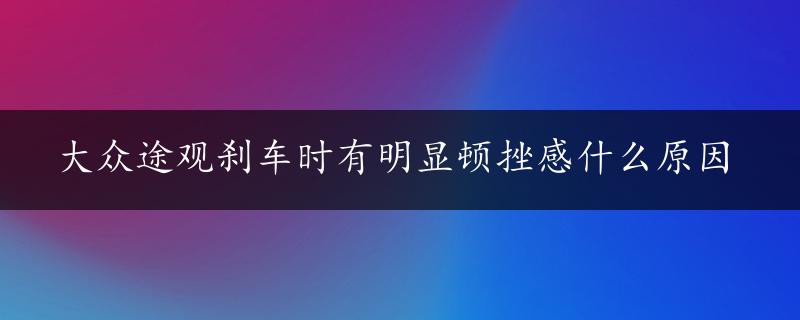 大众途观刹车时有明显顿挫感什么原因